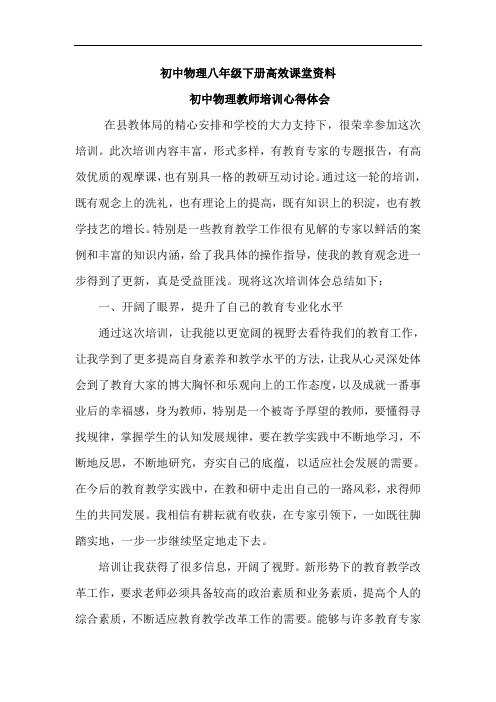 初中物理八年级下册高效课堂资料

初中物理教师培训心得体会

在县教体局的精心安排和学校的大力支持下，很荣幸参加这次培训。此次培训内容丰富，形式多样，有教育专家的专题报告，有高效优质的观摩课，也有别具一格的教研互动讨论。通过这一轮的培训，既有观念上的洗礼，也有理论上的提高，既有知识上的积淀，也有教学技艺的增长。特别是一些教育教学工作很有见解的专家以鲜活的案例和丰富的知识内涵，给了我具体的操作指导，使我的教育观念进一步得到了更新，真是受益匪浅。现将这次培训体会总结如下：

一、开阔了眼界，提升了自己的教育专业化水平

通过这次培训，让我能以更宽阔的视野去看待我们的教育工作，让我学到了更多提高自身素养和教学水平的方法，让我从心灵深处体会到了教育大家的博大胸怀和乐观向上的工作态度，以及成就一番事业后的幸福感，身为教师，特别是一个被寄予厚望的教师，要懂得寻找规律，掌握学生的认知发展规律，要在教学实践中不断地学习，不断地反思，不断地研究，夯实自己的底蕴，以适应社会发展的需要。在今后的教育教学实践中，在教和研中走出自己的一路风彩，求得师生的共同发展。我相信有耕耘就有收获，在专家引领下，一如既往脚踏实地，一步一步继续坚定地走下去。

培训让我获得了很多信息，开阔了视野。新形势下的教育教学改革工作，要求老师必须具备较高的政治素质和业务素质，提高个人的综合素质，不断适应教育教学改革工作的需要。能够与许多教育专家